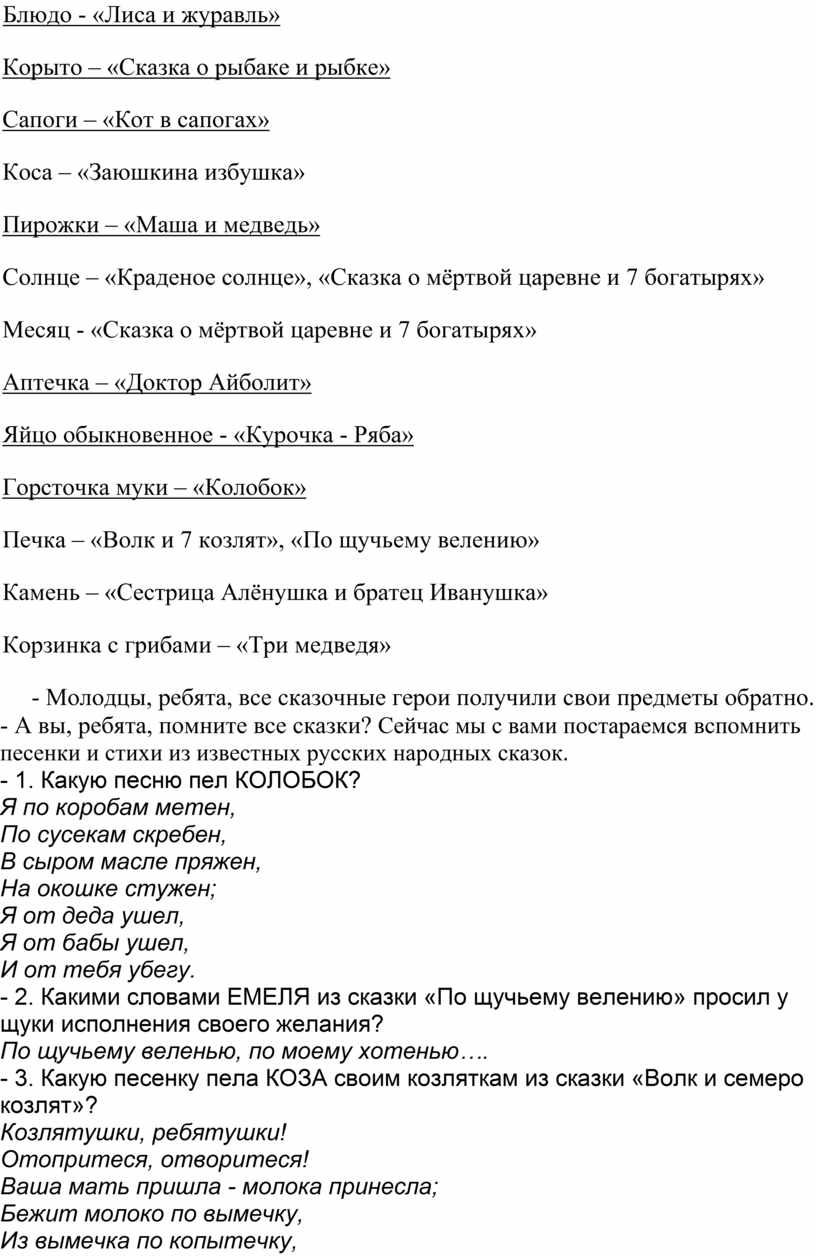 Блюдо - «Лиса и журавль»

Корыто – «Сказка о рыбаке и рыбке»

Сапоги – «Кот в сапогах»

Коса – «Заюшкина избушка»

Пирожки – «Маша и медведь»

Солнце – «Краденое солнце», «Сказка о мёртвой царевне и 7 богатырях»

Месяц - «Сказка о мёртвой царевне и 7 богатырях»

Аптечка – «Доктор Айболит»

Яйцо обыкновенное - «Курочка - Ряба»

Горсточка муки – «Колобок»

Печка – «Волк и 7 козлят», «По щучьему велению»

Камень – «Сестрица Алёнушка и братец Иванушка»

Корзинка с грибами – «Три медведя»

- Молодцы, ребята, все сказочные герои получили свои предметы обратно.
- А вы, ребята, помните все сказки? Сейчас мы с вами постараемся вспомнить песенки и стихи из известных русских народных сказок.
- 1. Какую песню пел КОЛОБОК?
Я по коробам метен,
По сусекам скребен,
В сыром масле пряжен,
На окошке стужен;
Я от деда ушел,
Я от бабы ушел,
И от тебя убегу.
- 2. Какими словами ЕМЕЛЯ из сказки «По щучьему велению» просил у щуки исполнения своего желания?
По щучьему веленью, по моему хотенью….
- 3. Какую песенку пела КОЗА своим козляткам из сказки «Волк и семеро козлят»?
Козлятушки, ребятушки!
Отопритеся, отворитеся!
Ваша мать пришла - молока принесла;
Бежит молоко по вымечку,
Из вымечка по копытечку,